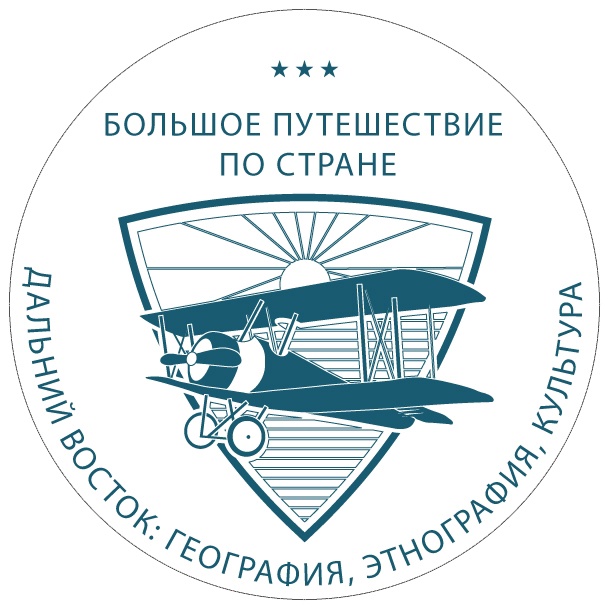 ★★★

БОЛЬШОЕ ПУТЕШЕСТВИЕ
ПО СТРАНЕ

ДАЛЬНИЙ ВОСТОК: ГЕОГРАФИЯ, ЭТНОГРАФИЯ, КУЛЬТУРА